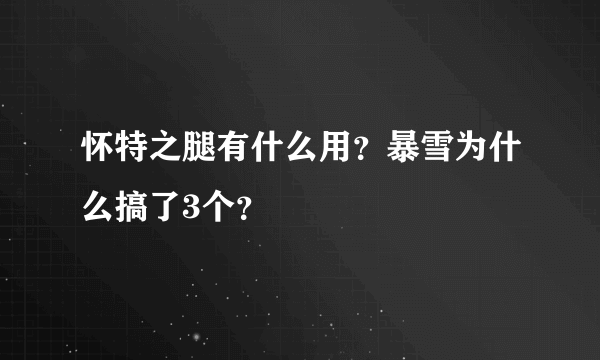 怀特之腿有什么用？暴雪为什么搞了3个？